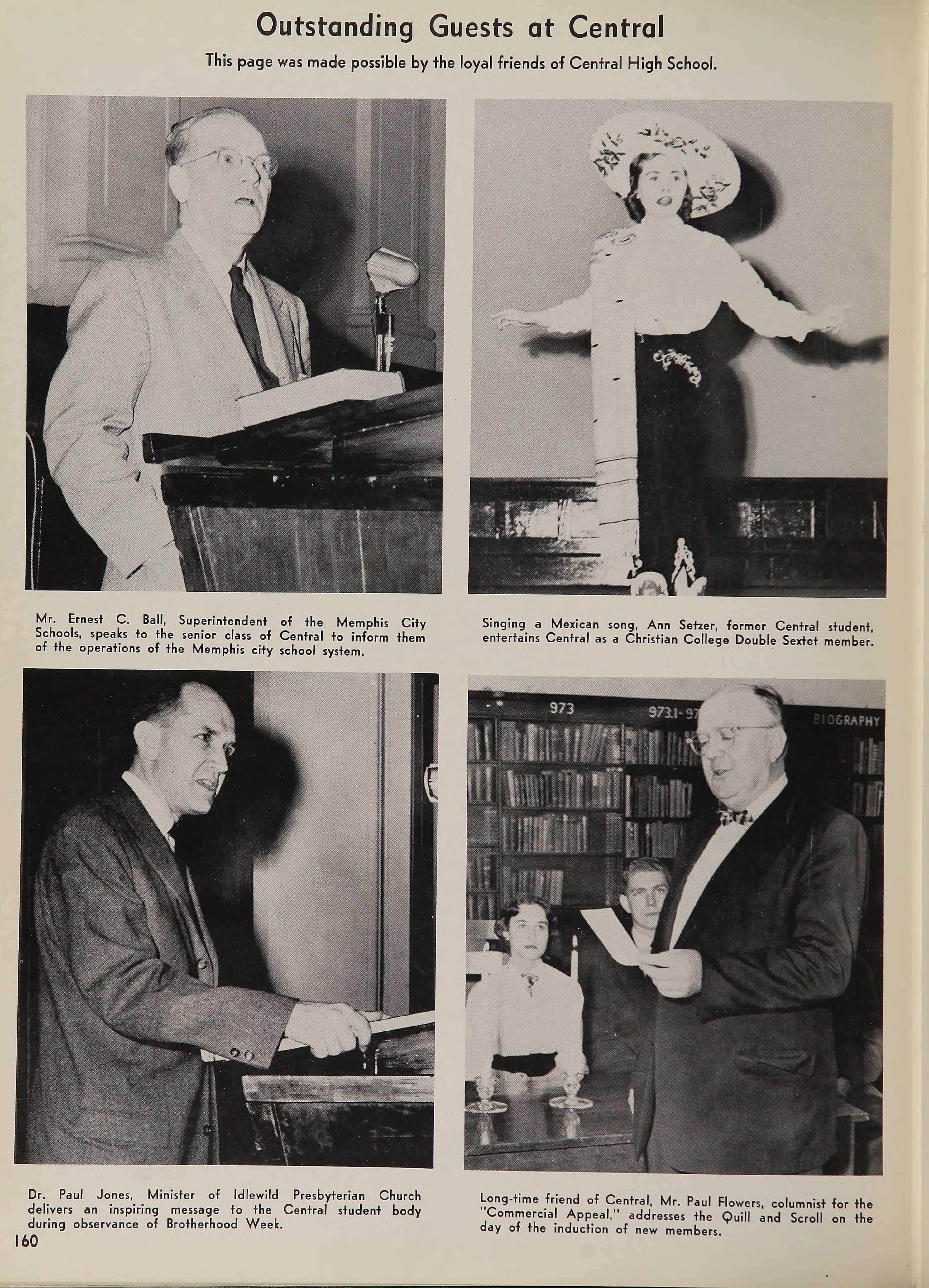 Outstanding Guests at Central

This page was made possible by the loyal friends of Central High School.

Mr. Ernest C. Ball, Superintendent of the Memphis City Schools, speaks to the senior class of Central to inform them of the operations of the Memphis city school system.

Singing a Mexican song, Ann Setzer, former Central student, entertains Central as a Christian College Double Sextet member.

973

973.1-97

BIOGRAPHY

Dr. Paul Jones, Minister of Idlewild Presbyterian Church delivers an inspiring message to the Central student body during observance of Brotherhood Week.

Long-time friend of Central, Mr. Paul Flowers, columnist for the "Commercial Appeal," addresses the Quill and Scroll on the day of the induction of new members.

160